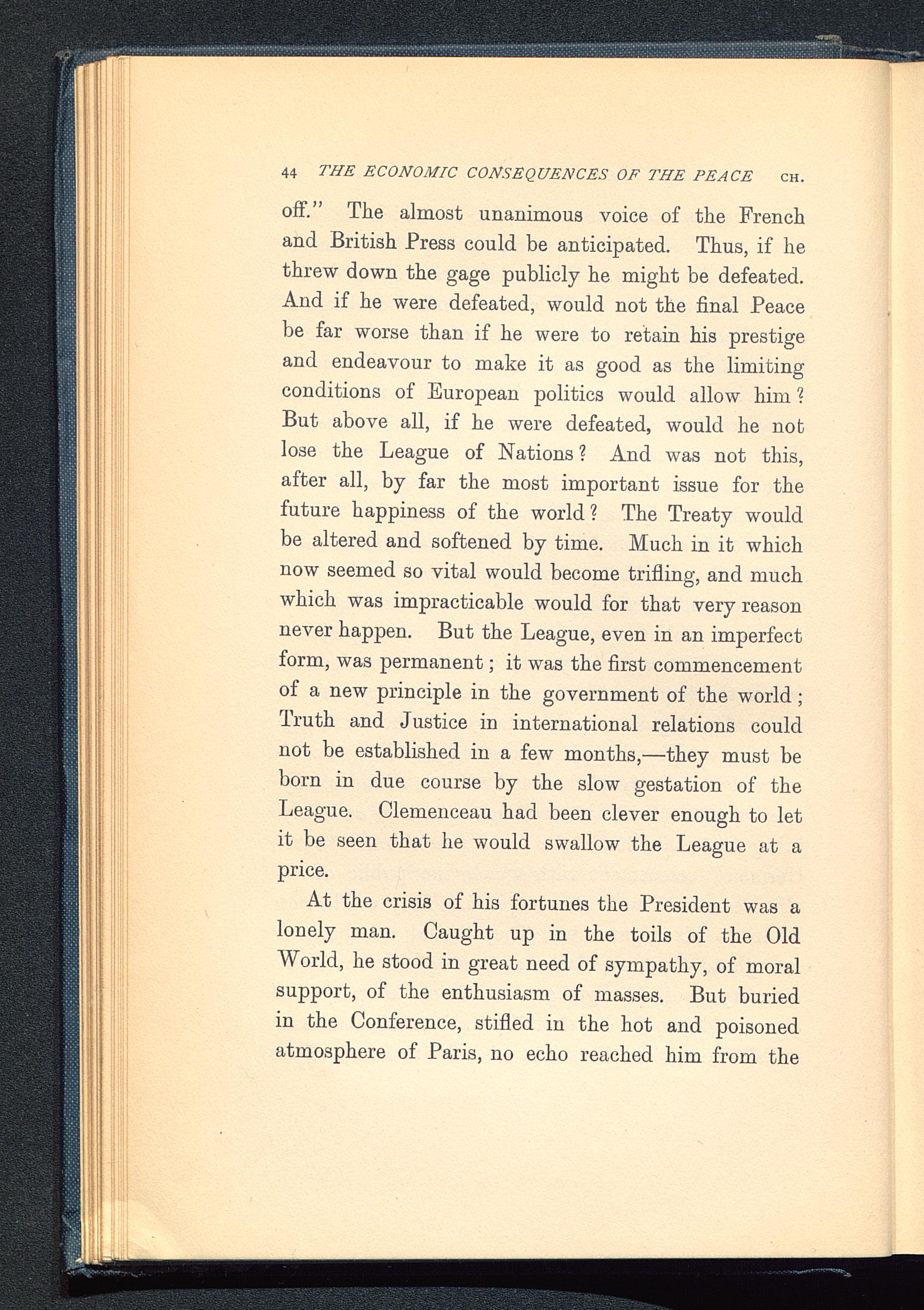 44 THE ECONOMIC CONSEQUENCES OF THE PEACE CH.

off." The almost unanimous voice of the French and British Press could be anticipated. Thus, if he threw down the gage publicly he might be defeated. And if he were defeated, would not the final Peace be far worse than if he were to retain his prestige and endeavour to make it as good as the limiting conditions of European politics would allow him? But above all, if he were defeated, would he not lose the League of Nations? And was not this, after all, by far the most important issue for the future happiness of the world? The Treaty would be altered and softened by time. Much in it which now seemed so vital would become trifling, and much which was impracticable would for that very reason never happen. But the League, even in an imperfect form, was permanent; it was the first commencement of a new principle in the government of the world; Truth and Justice in international relations could not be established in a few months,—they must be born in due course by the slow gestation of the League. Clemenceau had been clever enough to let it be seen that he would swallow the League at a price.

At the crisis of his fortunes the President was a lonely man. Caught up in the toils of the Old World, he stood in great need of sympathy, of moral support, of the enthusiasm of masses. But buried in the Conference, stifled in the hot and poisoned atmosphere of Paris, no echo reached him from the